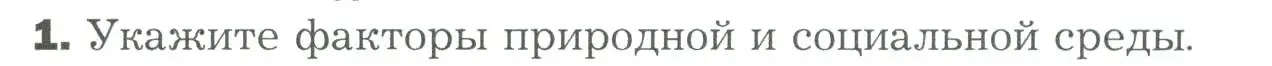 1. Укажите факторы природной и социальной среды.